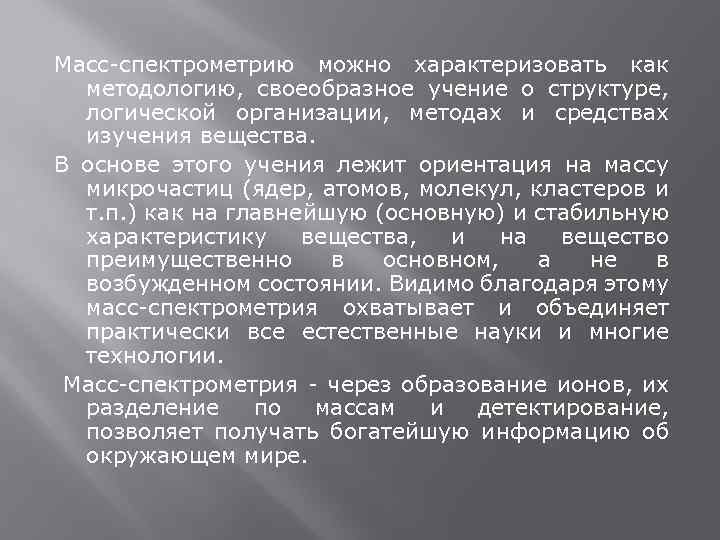 Масс-спектрометрию можно характеризовать как методологию, своеобразное учение о структуре, логической организации, методах и средствах изучения вещества.

В основе этого учения лежит ориентация на массу микрочастиц (ядер, атомов, молекул, кластеров и т.п.) как на главнейшую (основную) и стабильную характеристику вещества, и на вещество преимущественно в основном, а не в возбужденном состоянии. Видимо благодаря этому масс-спектрометрия охватывает и объединяет практически все естественные науки и многие технологии.

Масс-спектрометрия - через образование ионов, их разделение по массам и детектирование, позволяет получать богатейшую информацию об окружающем мире.